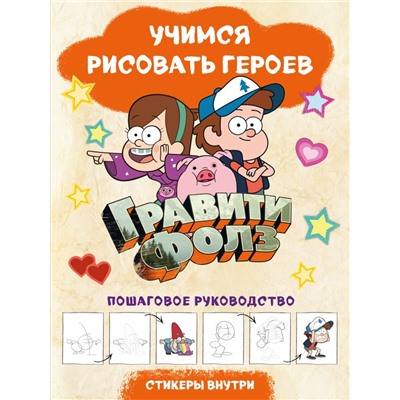 УЧИМСЯ РИСОВАТЬ ГЕРОЕВ

ГРАВИТИ ФОЛЗ

ПОШАГОВОЕ РУКОВОДСТВО

СТИКЕРЫ ВНУТРИ